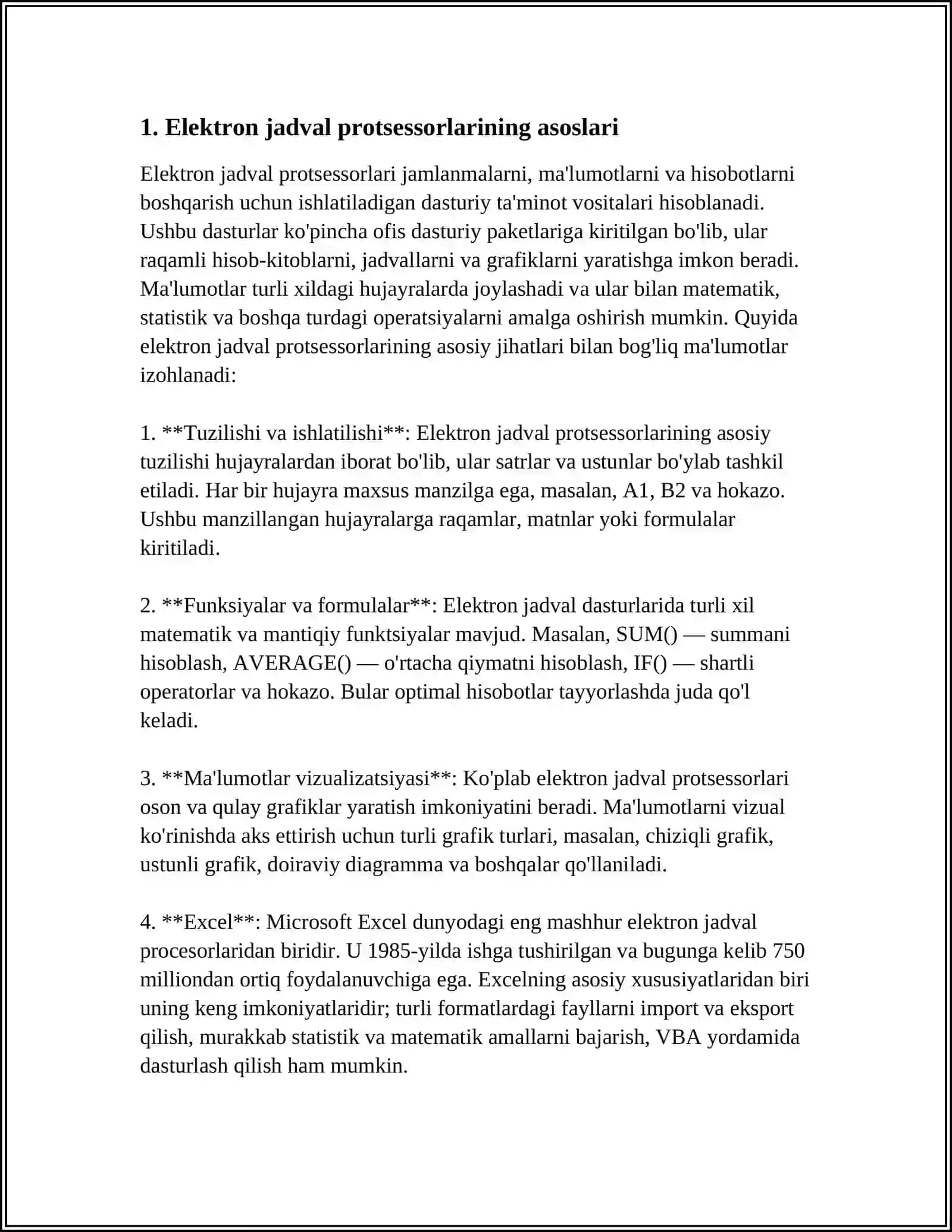 1. Elektron jadval protsessorlarining asoslari

Elektron jadval protsessorlari jamlanmalarni, ma'lumotlarni va hisobotlarni boshqarish uchun ishlatiladigan dasturiy ta'minot vositalari hisoblanadi. Ushbu dasturlar ko'pincha ofis dasturiy paketlariga kiritilgan bo'lib, ular raqamli hisob-kitoblarni, jadvallarni va grafiklarni yaratishga imkon beradi. Ma'lumotlar turli xildagi hujayralarda joylashadi va ular bilan matematik, statistik va boshqa turdagi operatsiyalarni amalga oshirish mumkin. Quyida elektron jadval protsessorlarining asosiy jihatlari bilan bog'liq ma'lumotlar izohlanadi:

1. **Tuzilishi va ishlatilishi**: Elektron jadval protsessorlarining asosiy tuzilishi hujayralardan iborat bo'lib, ular satrlar va ustunlar bo'ylab tashkil etiladi. Har bir hujayra maxsus manzilga ega, masalan, A1, B2 va hokazo. Ushbu manzillangan hujayralarga raqamlar, matnlar yoki formulalar kiritiladi.

2. **Funksiyalar va formulalar**: Elektron jadval dasturlarida turli xil matematik va mantiqiy funktsiyalar mavjud. Masalan, SUM() — summani hisoblash, AVERAGE() — o'rtacha qiymatni hisoblash, IF() — shartli operatorlar va hokazo. Bular optimal hisobotlar tayyorlashda juda qo'l keladi.

3. **Ma'lumotlar vizualizatsiyasi**: Ko'plab elektron jadval protsessorlari oson va qulay grafiklar yaratish imkoniyatini beradi. Ma'lumotlarni vizual ko'rinishda aks ettirish uchun turli grafik turlari, masalan, chiziqli grafik, ustunli grafik, doiraviy diagramma va boshqalar qo'llaniladi.

4. **Excel**: Microsoft Excel dunyodagi eng mashhur elektron jadval procesorlaridan biridir. U 1985-yilda ishga tushirilgan va bugunga kelib 750 milliondan ortiq foydalanuvchiga ega. Excelning asosiy xususiyatlaridan biri uning keng imkoniyatlaridir; turli formatlardagi fayllarni import va eksport qilish, murakkab statistik va matematik amallarni bajarish, VBA yordamida dasturlash qilish ham mumkin.